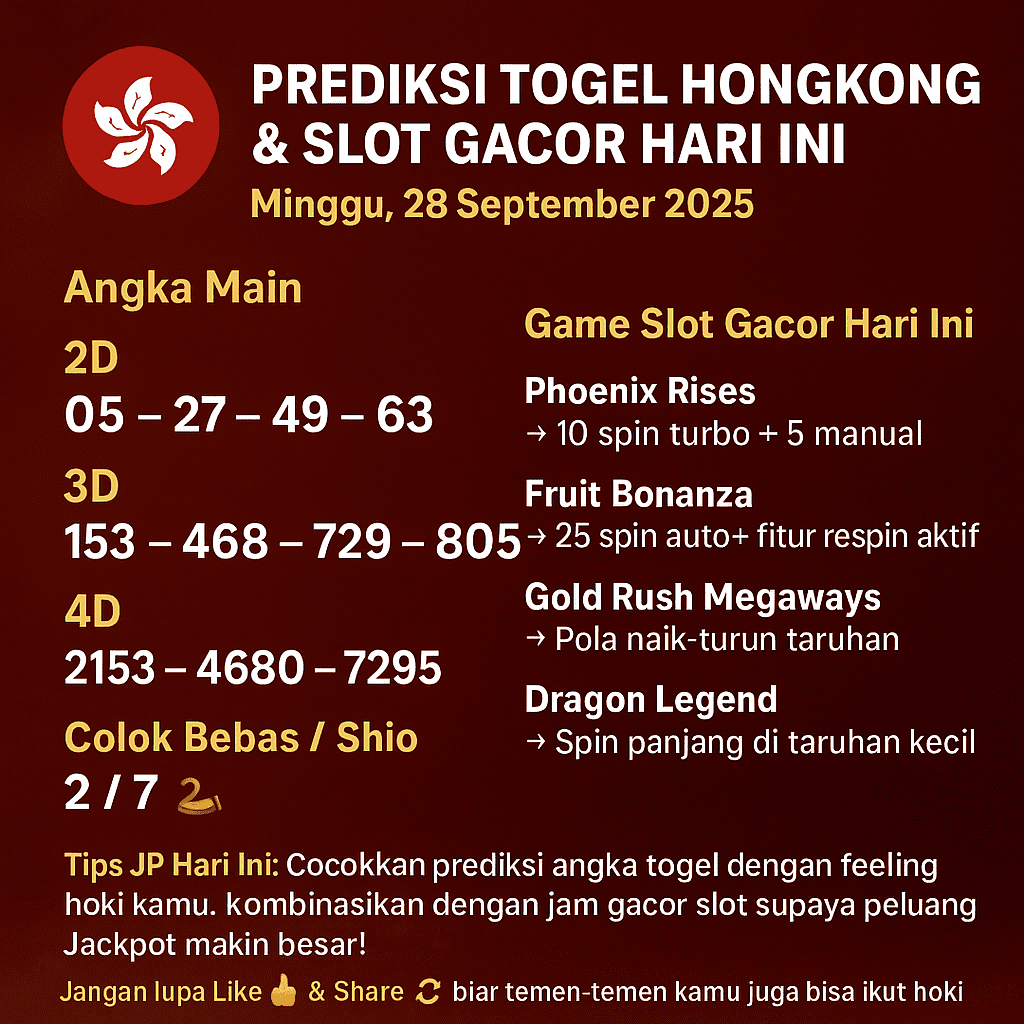 PREDIKSI TOGEL HONGKONG & SLOT GACOR HARI INI

Minggu, 28 September 2025

Angka Main

2D
05 – 27 – 49 – 63

3D
153 – 468 – 729 – 805

4D
2153 – 4680 – 7295

Colok Bebas / Shio
2 / 7

Game Slot Gacor Hari Ini

Phoenix Rises
→ 10 spin turbo + 5 manual

Fruit Bonanza
→ 25 spin auto+ fitur respin aktif

Gold Rush Megaways
→ Pola naik-turun taruhan

Dragon Legend
→ Spin panjang di taruhan kecil

Tips JP Hari Ini: Cocokkan prediksi angka togel dengan feeling hoki kamu. kombinasikan dengan jam gacor slot supaya peluang Jackpot makin besar!

Jangan lupa Like & Share biar temen-temen kamu juga bisa ikut hoki